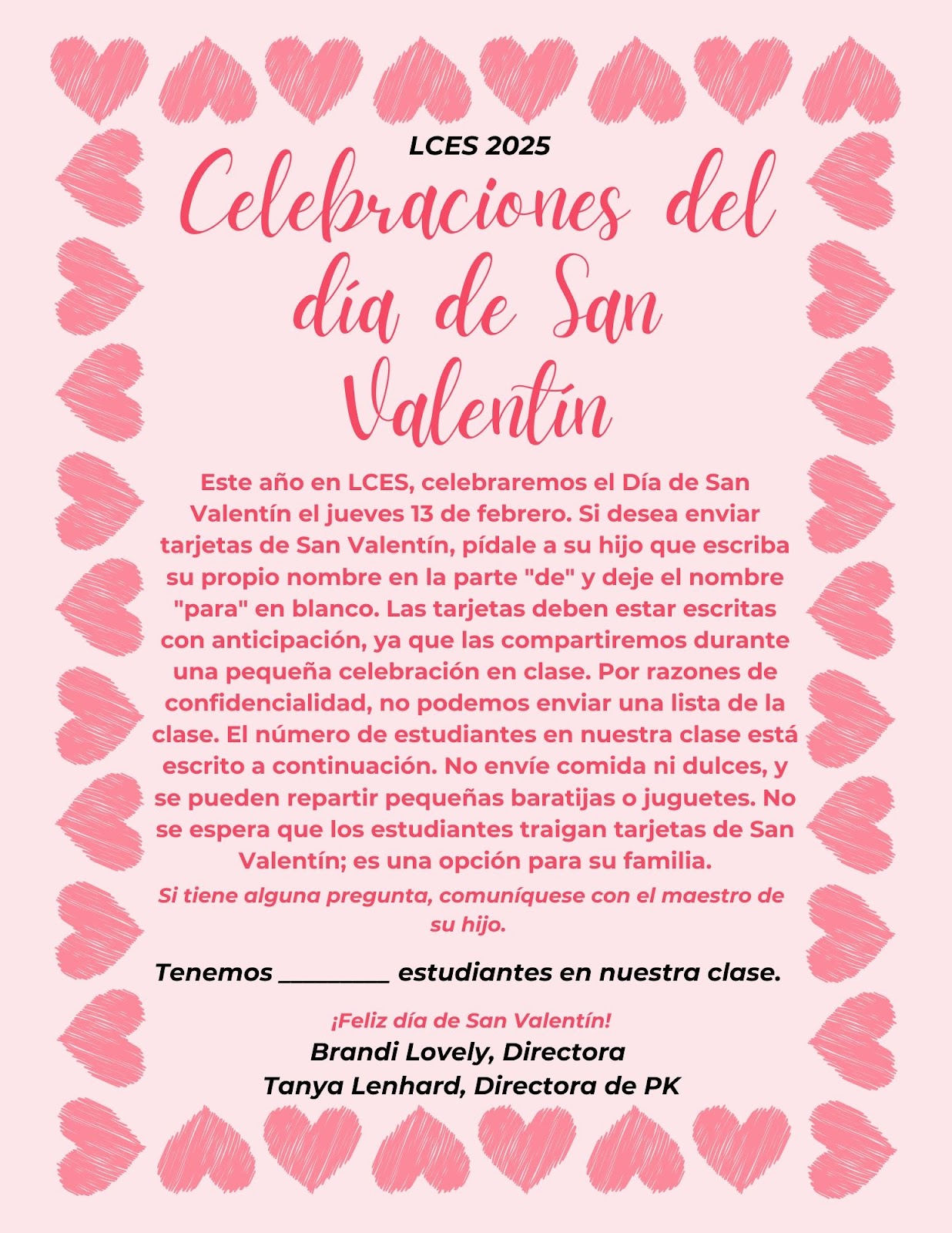 LCES 2025

Celebraciones del día de San Valentín

Este año en LCES, celebraremos el Día de San Valentín el jueves 13 de febrero. Si desea enviar tarjetas de San Valentín, pídale a su hijo que escriba su propio nombre en la parte "de" y deje el nombre "para" en blanco. Las tarjetas deben estar escritas con anticipación, ya que las compartiremos durante una pequeña celebración en clase. Por razones de confidencialidad, no podemos enviar una lista de la clase. El número de estudiantes en nuestra clase está escrito a continuación. No envíe comida ni dulces, y se pueden repartir pequeñas baratijas o juguetes. No se espera que los estudiantes traigan tarjetas de San Valentín; es una opción para su familia.

Si tiene alguna pregunta, comuníquese con el maestro de su hijo.

Tenemos _________ estudiantes en nuestra clase.

¡Feliz día de San Valentín!
Brandi Lovely, Directora
Tanya Lenhard, Directora de PK